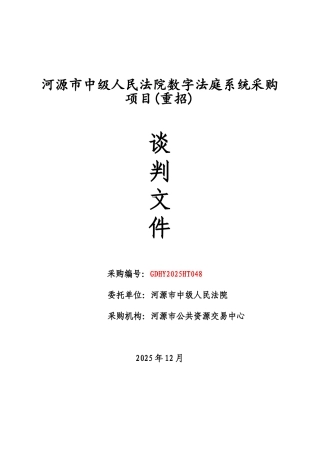 河源市中级人民法院数字法庭系统采购项目(重招)

谈
判
文
件

采购编号：GDHY2025HT048

委托单位：河源市中级人民法院

采购机构：河源市公共资源交易中心

2025 年 12 月